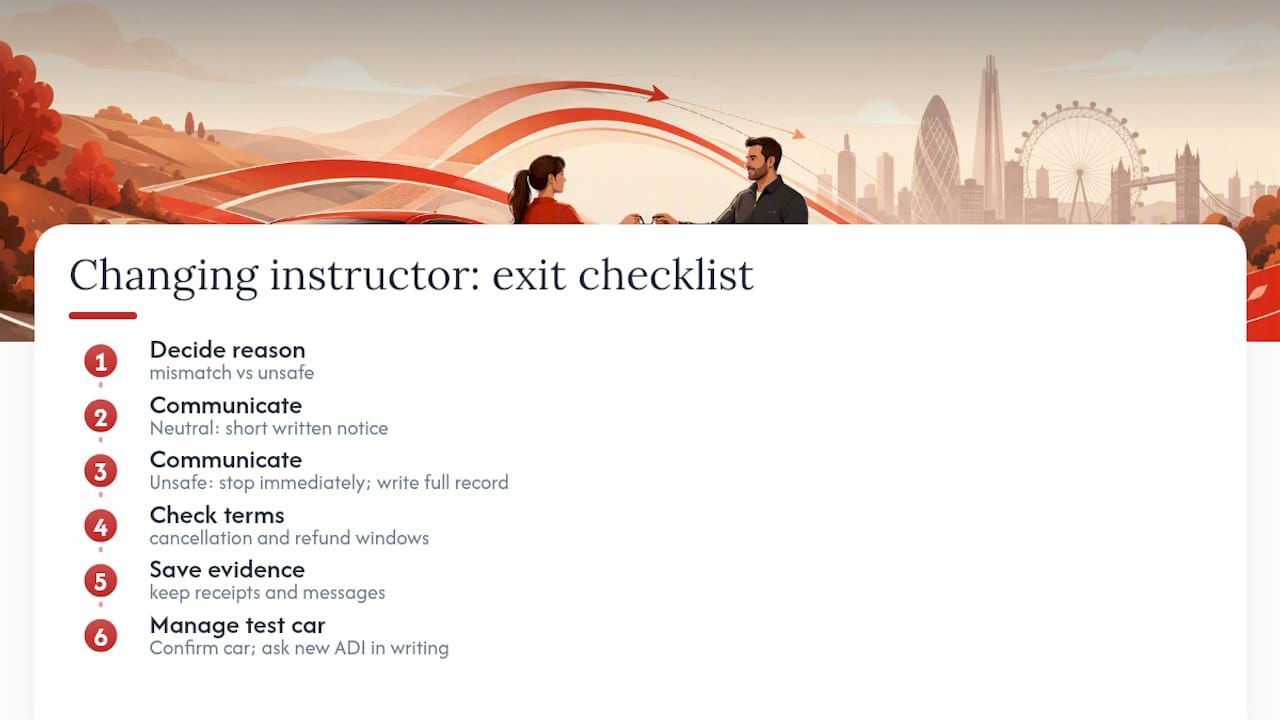 Changing instructor: exit checklist

1
Decide reason
mismatch vs unsafe

2
Communicate
Neutral: short written notice

3
Communicate
Unsafe: stop immediately; write full record

4
Check terms
cancellation and refund windows

5
Save evidence
keep receipts and messages

6
Manage test car
Confirm car; ask new ADI in writing